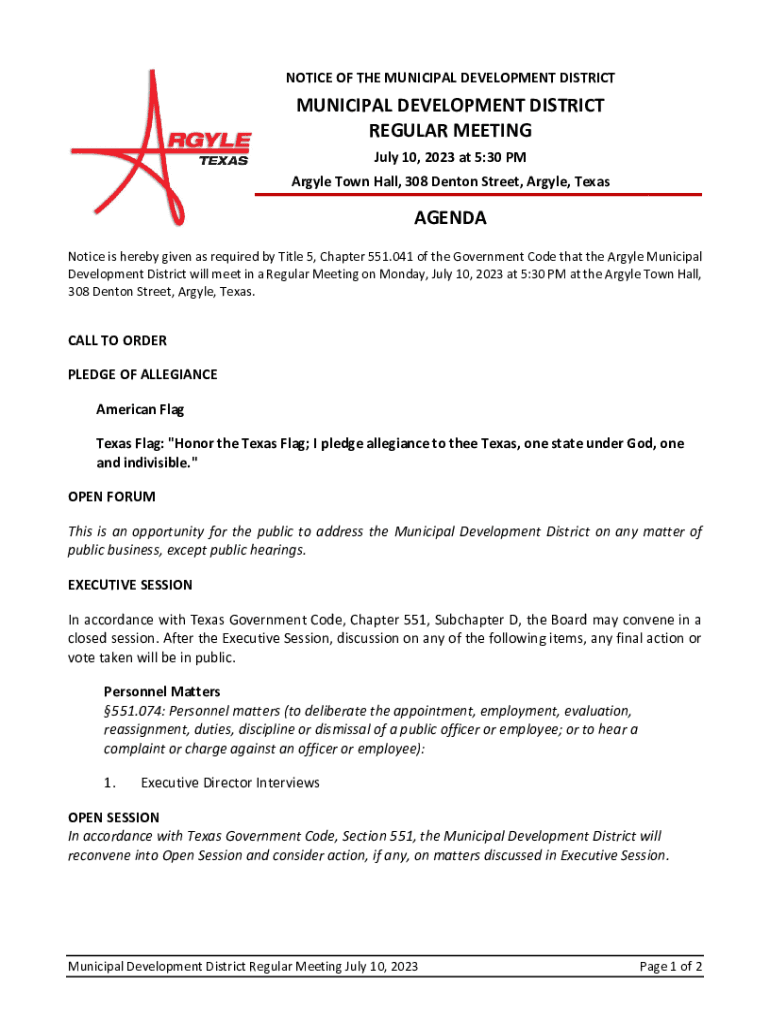 ARGYLE
TEXAS

NOTICE OF THE MUNICIPAL DEVELOPMENT DISTRICT

MUNICIPAL DEVELOPMENT DISTRICT
REGULAR MEETING

July 10, 2023 at 5:30 PM

Argyle Town Hall, 308 Denton Street, Argyle, Texas

AGENDA

Notice is hereby given as required by Title 5, Chapter 551.041 of the Government Code that the Argyle Municipal Development District will meet in a Regular Meeting on Monday, July 10, 2023 at 5:30 PM at the Argyle Town Hall, 308 Denton Street, Argyle, Texas.

CALL TO ORDER

PLEDGE OF ALLEGIANCE

American Flag

Texas Flag: "Honor the Texas Flag; I pledge allegiance to thee Texas, one state under God, one and indivisible."

OPEN FORUM

This is an opportunity for the public to address the Municipal Development District on any matter of public business, except public hearings.

EXECUTIVE SESSION

In accordance with Texas Government Code, Chapter 551, Subchapter D, the Board may convene in a closed session. After the Executive Session, discussion on any of the following items, any final action or vote taken will be in public.

Personnel Matters
§551.074: Personnel matters (to deliberate the appointment, employment, evaluation, reassignment, duties, discipline or dismissal of a public officer or employee; or to hear a complaint or charge against an officer or employee):

1. Executive Director Interviews

OPEN SESSION
In accordance with Texas Government Code, Section 551, the Municipal Development District will reconvene into Open Session and consider action, if any, on matters discussed in Executive Session.

Municipal Development District Regular Meeting July 10, 2023

Page 1 of 2